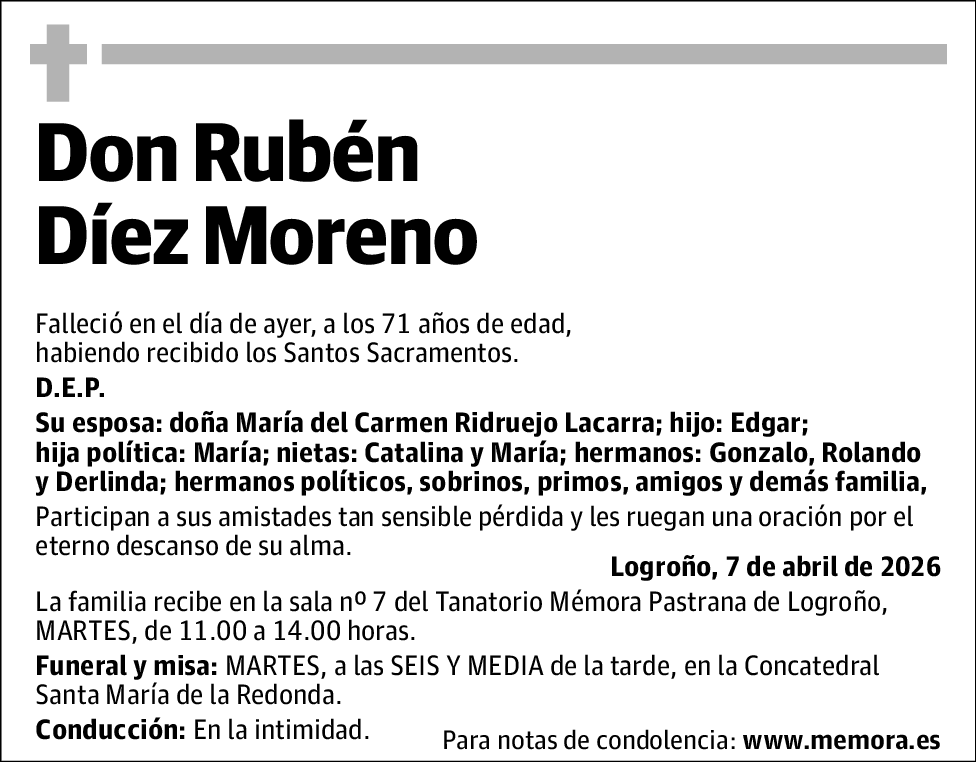 Don Rubén Díez Moreno

Falleció en el día de ayer, a los 71 años de edad, habiendo recibido los Santos Sacramentos.

D.E.P.

Su esposa: doña María del Carmen Ridruejo Lacarra; hijo: Edgar; hija política: María; nietas: Catalina y María; hermanos: Gonzalo, Rolando y Derlinda; hermanos políticos, sobrinos, primos, amigos y demás familia,

Participan a sus amistades tan sensible pérdida y les ruegan una oración por el eterno descanso de su alma.

Logroño, 7 de abril de 2026

La familia recibe en la sala nº 7 del Tanatorio Mémora Pastrana de Logroño, MARTES, de 11.00 a 14.00 horas.

Funeral y misa: MARTES, a las SEIS Y MEDIA de la tarde, en la Concatedral Santa María de la Redonda.

Conducción: En la intimidad.

Para notas de condolencia: www.memora.es